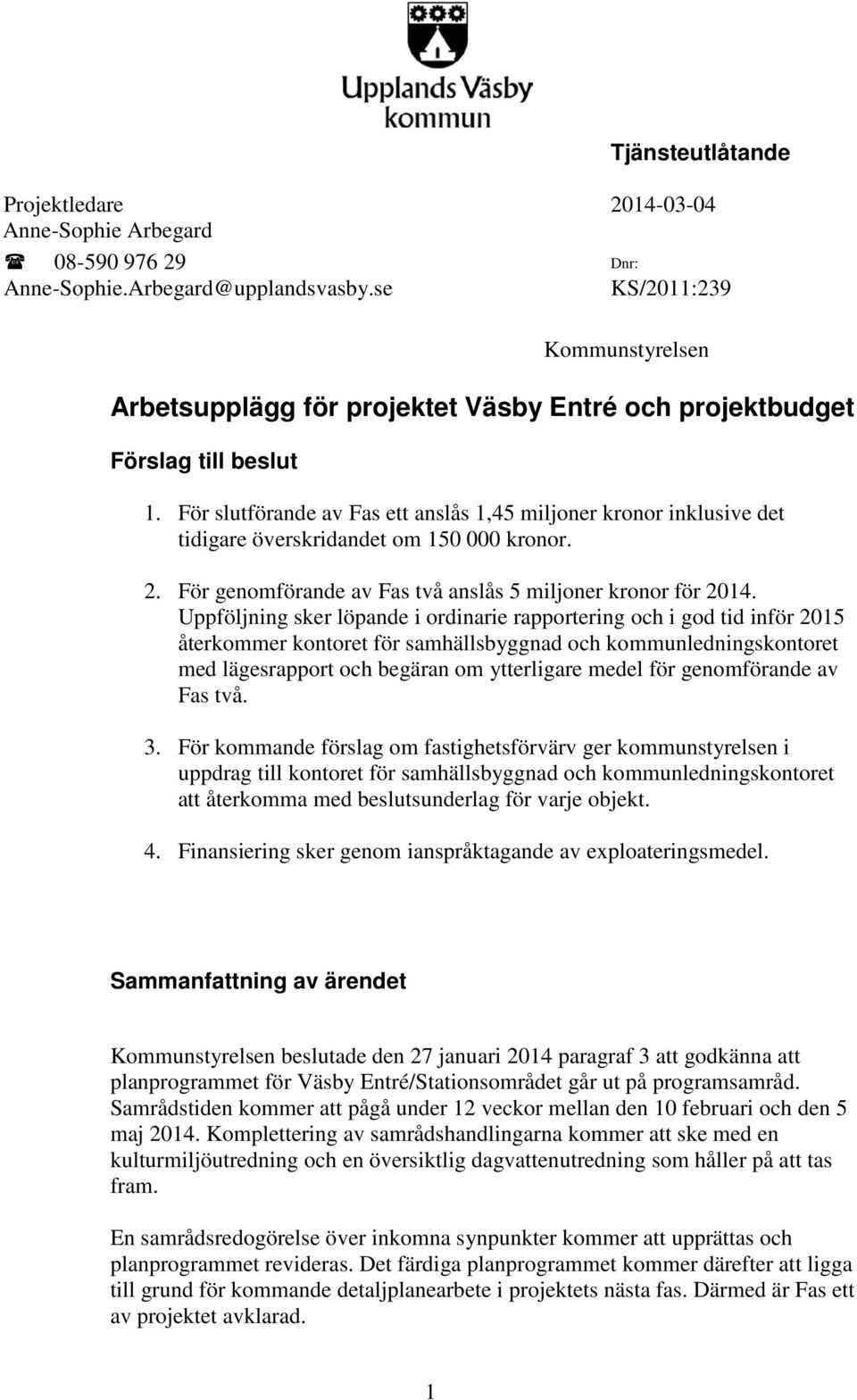 Upplands Väsby
kommun

Tjänsteutlåtande

Projektledare
Anne-Sophie Arbegard
☎ 08-590 976 29
Anne-Sophie.Arbegard@upplandsvasby.se

2014-03-04
Dnr:
KS/2011:239

Kommunstyrelsen

Arbetsupplägg för projektet Väsby Entré och projektbudget

Förslag till beslut

1. För slutförande av Fas ett anslås 1,45 miljoner kronor inklusive det tidigare överskridandet om 150 000 kronor.

2. För genomförande av Fas två anslås 5 miljoner kronor för 2014. Uppföljning sker löpande i ordinarie rapportering och i god tid inför 2015 återkommer kontoret för samhällsbyggnad och kommunledningskontoret med lägesrapport och begäran om ytterligare medel för genomförande av Fas två.

3. För kommande förslag om fastighetsförvärv ger kommunstyrelsen i uppdrag till kontoret för samhällsbyggnad och kommunledningskontoret att återkomma med beslutsunderlag för varje objekt.

4. Finansiering sker genom ianspråktagande av exploateringsmedel.

Sammanfattning av ärendet

Kommunstyrelsen beslutade den 27 januari 2014 paragraf 3 att godkänna att planprogrammet för Väsby Entré/Stationsområdet går ut på programsamråd. Samrådstiden kommer att pågå under 12 veckor mellan den 10 februari och den 5 maj 2014. Komplettering av samrådshandlingarna kommer att ske med en kulturmiljöutredning och en översiktlig dagvattenutredning som håller på att tas fram.

En samrådsredogörelse över inkomna synpunkter kommer att upprättas och planprogrammet revideras. Det färdiga planprogrammet kommer därefter att ligga till grund för kommande detaljplanearbete i projektets nästa fas. Därmed är Fas ett av projektet avklarad.

1